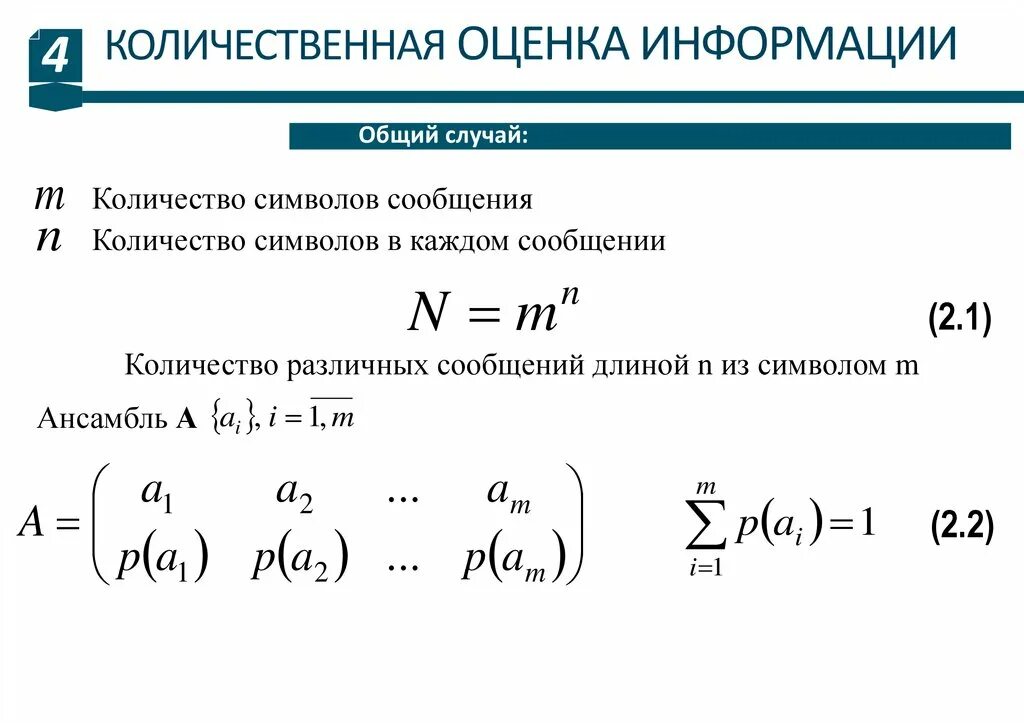 4 КОЛИЧЕСТВЕННАЯ ОЦЕНКА ИНФОРМАЦИИ

Общий случай:

$m$ Количество символов сообщения
$n$ Количество символов в каждом сообщении

$N = m^n$ (2.1)

Количество различных сообщений длиной n из символом m

Ансамбль **A** $\{a_i\}, i = \overline{1, m}$

$A = \begin{pmatrix} a_1 & a_2 & ... & a_m \\ p(a_1) & p(a_2) & ... & p(a_m) \end{pmatrix}$ $\sum_{i=1}^{m} p(a_i) = 1$ (2.2)